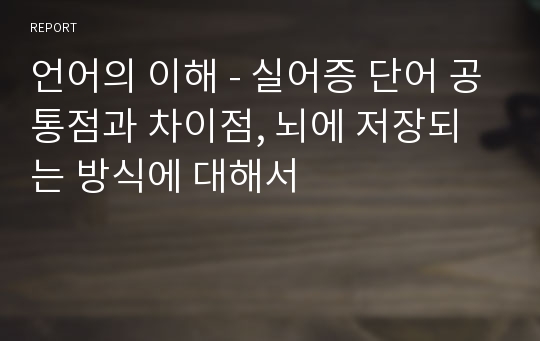 REPORT

언어의 이해 - 실어증 단어 공통점과 차이점, 뇌에 저장되는 방식에 대해서